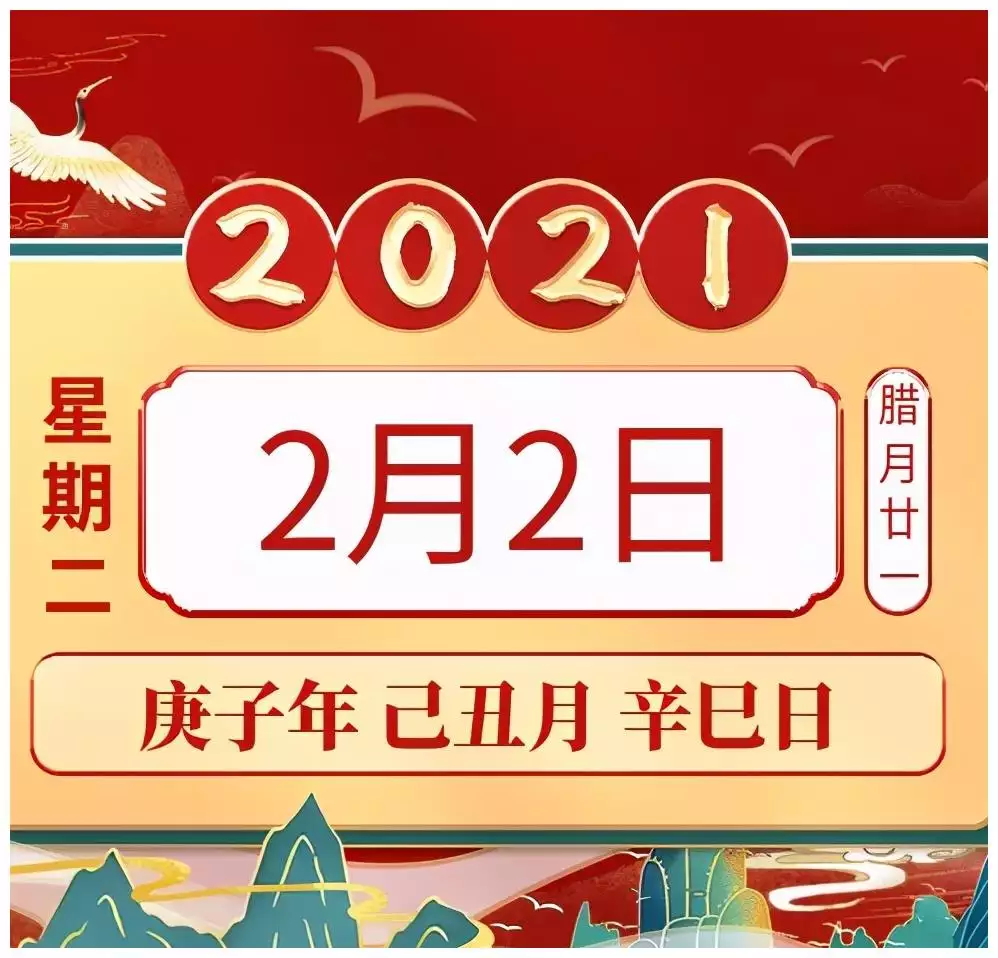 2021

星期二

2月2日

腊月廿一

庚子年 己丑月 辛巳日